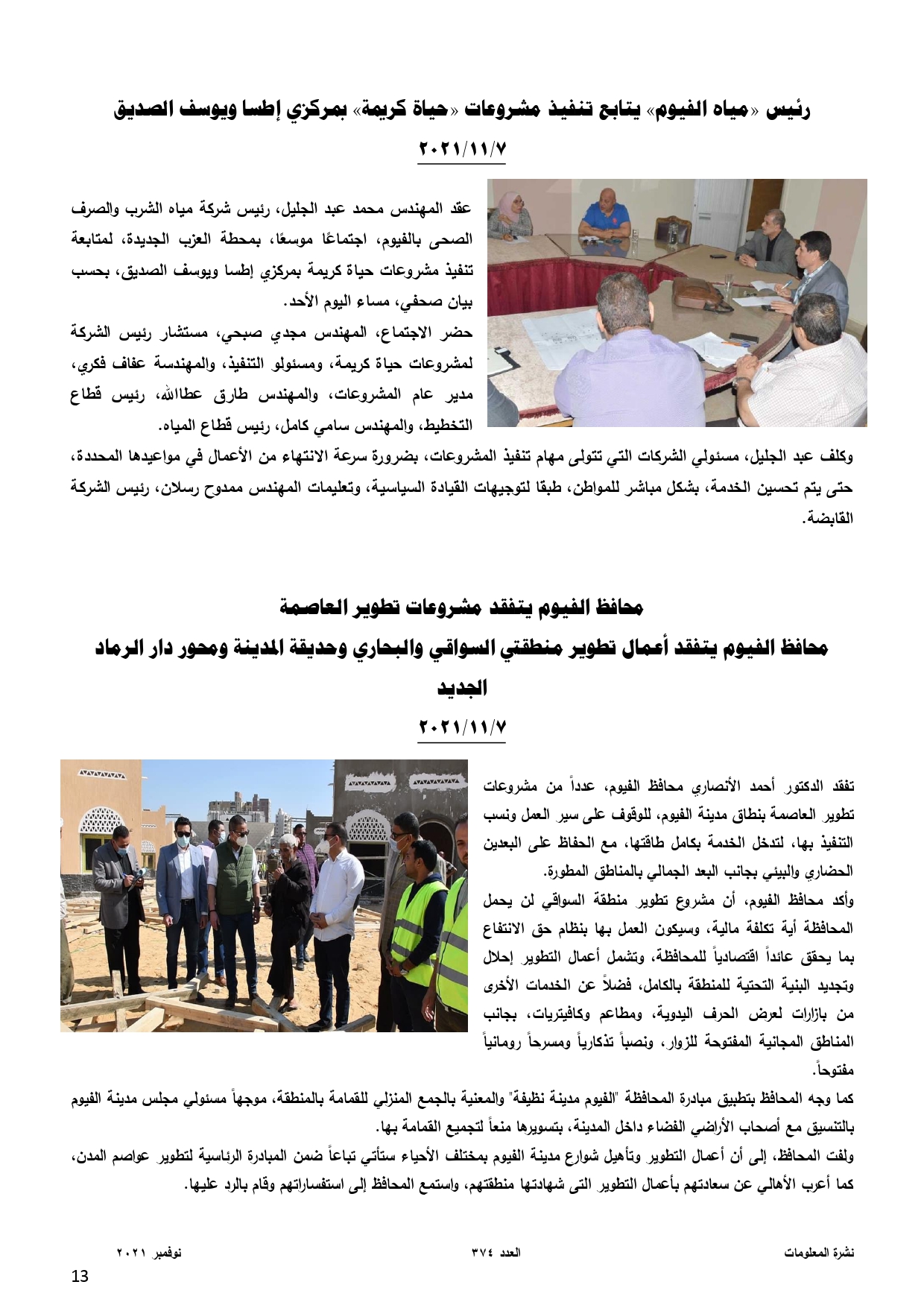 رئيس «مياه الفيوم» يتابع تنفيذ مشروعات «حياة كريمة» بمركزي إطسا ويوسف الصديق

٢٠٢١/١١/٧

عقد المهندس محمد عبد الجليل، رئيس شركة مياه الشرب والصرف الصحى بالفيوم، اجتماعًا موسعًا، بمحطة العزب الجديدة، لمتابعة تنفيذ مشروعات حياة كريمة بمركزي إطسا ويوسف الصديق، بحسب بيان صحفي، مساء اليوم الأحد.

حضر الاجتماع، المهندس مجدي صبحي، مستشار رئيس الشركة لمشروعات حياة كريمة، ومسئولو التنفيذ، والمهندسة عفاف فكري، مدير عام المشروعات، والمهندس طارق عطاالله، رئيس قطاع التخطيط، والمهندس سامي كامل، رئيس قطاع المياه.

وكلف عبد الجليل، مسئولي الشركات التي تتولى مهام تنفيذ المشروعات، بضرورة سرعة الانتهاء من الأعمال في مواعيدها المحددة، حتى يتم تحسين الخدمة، بشكل مباشر للمواطن، طبقا لتوجيهات القيادة السياسية، وتعليمات المهندس ممدوح رسلان، رئيس الشركة القابضة.

محافظ الفيوم يتفقد مشروعات تطوير العاصمة

محافظ الفيوم يتفقد أعمال تطوير منطقتي السواقي والبحاري وحديقة المدينة ومحور دار الرماد الجديد

٢٠٢١/١١/٧

تفقد الدكتور أحمد الأنصاري محافظ الفيوم، عدداً من مشروعات تطوير العاصمة بنطاق مدينة الفيوم، للوقوف على سير العمل ونسب التنفيذ بها، لتدخل الخدمة بكامل طاقتها، مع الحفاظ على البعدين الحضاري والبيئي بجانب البعد الجمالي بالمناطق المطورة.

وأكد محافظ الفيوم، أن مشروع تطوير منطقة السواقي لن يحمل المحافظة أية تكلفة مالية، وسيكون العمل بها بنظام حق الانتفاع بما يحقق عائداً اقتصادياً للمحافظة، وتشمل أعمال التطوير إحلال وتجديد البنية التحتية للمنطقة بالكامل، فضلاً عن الخدمات الأخرى من بازارات لعرض الحرف اليدوية، ومطاعم وكافيتريات، بجانب المناطق المجانية المفتوحة للزوار، ونصباً تذكارياً ومسرحاً رومانياً مفتوحاً.

كما وجه المحافظ بتطبيق مبادرة المحافظة "الفيوم مدينة نظيفة" والمعنية بالجمع المنزلي للقمامة بالمنطقة، موجهاً مسئولي مجلس مدينة الفيوم بالتنسيق مع أصحاب الأراضي الفضاء داخل المدينة، بتسويرها منعاً لتجميع القمامة بها.

ولفت المحافظ، إلى أن أعمال التطوير وتأهيل شوارع مدينة الفيوم بمختلف الأحياء ستأتي تباعاً ضمن المبادرة الرئاسية لتطوير عواصم المدن، كما أعرب الأهالي عن سعادتهم بأعمال التطوير التى شهادتها منطقتهم، واستمع المحافظ إلى استفساراتهم وقام بالرد عليها.

نشرة المعلومات العدد ٣٧٤ نوفمبر ٢٠٢١

13